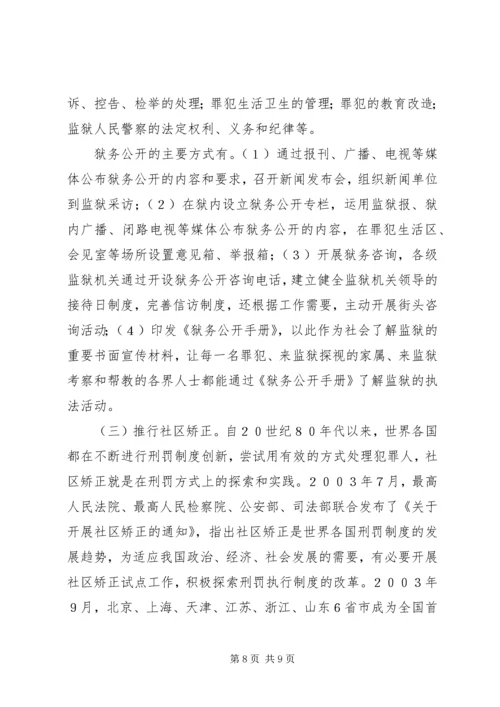 诉、控告、检举的处理；罪犯生活卫生的管理；罪犯的教育改造；监狱人民警察的法定权利、义务和纪律等。

狱务公开的主要方式有。（１）通过报刊、广播、电视等媒体公布狱务公开的内容和要求，召开新闻发布会，组织新闻单位到监狱采访；（２）在狱内设立狱务公开专栏，运用监狱报、狱内广播、闭路电视等媒体公布狱务公开的内容，在罪犯生活区、会见室等场所设置意见箱、举报箱；（３）开展狱务咨询，各级监狱机关通过开设狱务公开咨询电话，建立健全监狱机关领导的接待日制度，完善信访制度，还根据工作需要，主动开展街头咨询活动；（４）印发《狱务公开手册》，以此作为社会了解监狱的重要书面宣传材料，让每一名罪犯、来监狱探视的家属、来监狱考察和帮教的各界人士都能通过《狱务公开手册》了解监狱的执法活动。

（三）推行社区矫正。自２０世纪８０年代以来，世界各国都在不断进行刑罚制度创新，尝试用有效的方式处理犯罪人，社区矫正就是在刑罚方式上的探索和实践。２００３年7月，最高人民法院、最高人民检察院、公安部、司法部联合发布了《关于开展社区矫正的通知》，指出社区矫正是世界各国刑罚制度的发展趋势，为适应我国政治、经济、社会发展的需要，有必要开展社区矫正试点工作，积极探索刑罚执行制度的改革。２００３年9月，北京、上海、天津、江苏、浙江、山东6省市成为全国首

第8页 共9页